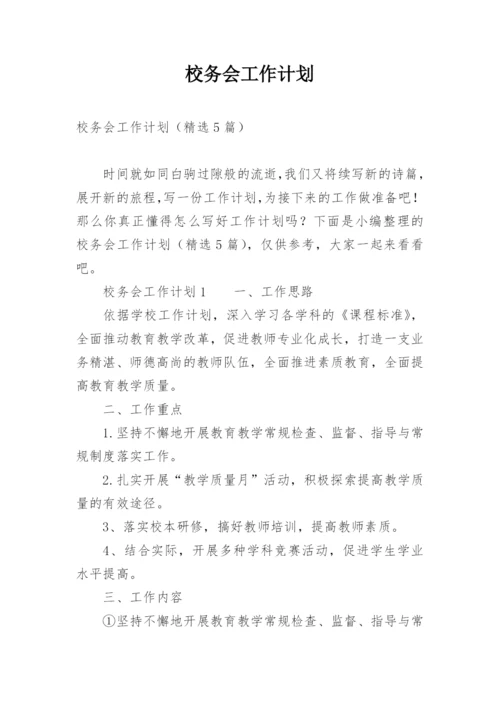 校务会工作计划

校务会工作计划（精选5篇）

时间就如同白驹过隙般的流逝，我们又将续写新的诗篇，展开新的旅程，写一份工作计划，为接下来的工作做准备吧！那么你真正懂得怎么写好工作计划吗？下面是小编整理的校务会工作计划（精选5篇），仅供参考，大家一起来看看吧。

校务会工作计划1　　一、工作思路

依据学校工作计划，深入学习各学科的《课程标准》，全面推动教育教学改革，促进教师专业化成长，打造一支业务精湛、师德高尚的教师队伍，全面推进素质教育，全面提高教育教学质量。

二、工作重点

1.坚持不懈地开展教育教学常规检查、监督、指导与常规制度落实工作。

2.扎实开展“教学质量月”活动，积极探索提高教学质量的有效途径。

3、落实校本研修，搞好教师培训，提高教师素质。

4、结合实际，开展多种学科竞赛活动，促进学生学业水平提高。

三、工作内容

①坚持不懈地开展教育教学常规检查、监督、指导与常